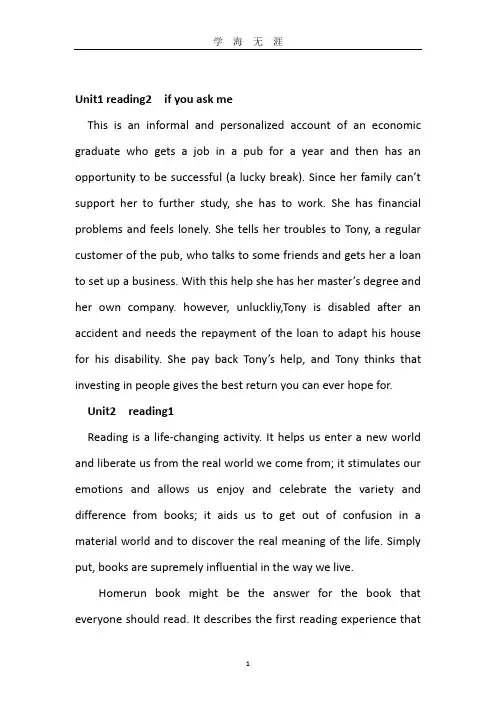 学 海 无 涯

Unit1 reading2 if you ask me

This is an informal and personalized account of an economic graduate who gets a job in a pub for a year and then has an opportunity to be successful (a lucky break). Since her family can't support her to further study, she has to work. She has financial problems and feels lonely. She tells her troubles to Tony, a regular customer of the pub, who talks to some friends and gets her a loan to set up a business. With this help she has her master's degree and her own company. however, unluckliy,Tony is disabled after an accident and needs the repayment of the loan to adapt his house for his disability. She pay back Tony's help, and Tony thinks that investing in people gives the best return you can ever hope for.

Unit2 reading1

Reading is a life-changing activity. It helps us enter a new world and liberate us from the real world we come from; it stimulates our emotions and allows us enjoy and celebrate the variety and difference from books; it aids us to get out of confusion in a material world and to discover the real meaning of the life. Simply put, books are supremely influential in the way we live.

Homerun book might be the answer for the book that everyone should read. It describes the first reading experience that

1